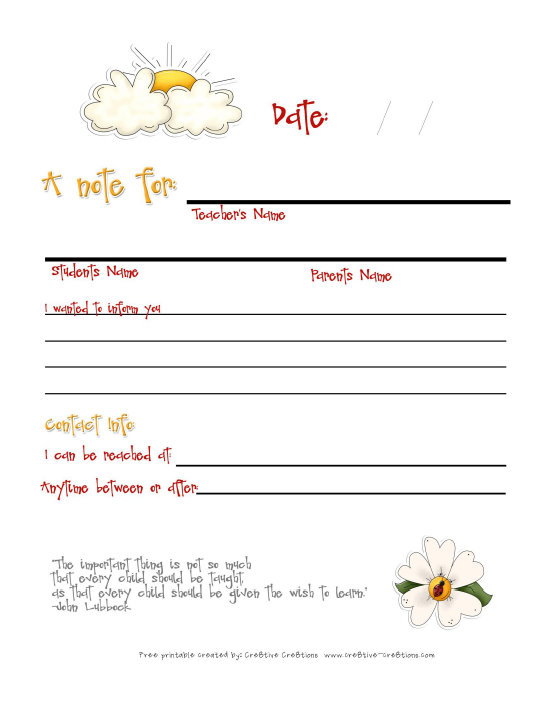 Date: / /

A note for:

Teacher's Name

Students Name

Parents Name

I wanted to inform you

Contact Info:

I can be reached at:

Anytime between or after:

"The important thing is not so much that every child should be taught, as that every child should be given the wish to learn."
-John Lubbock

Free printable created by: Cre8tive Cre8tions www.cre8tive-cre8tions.com